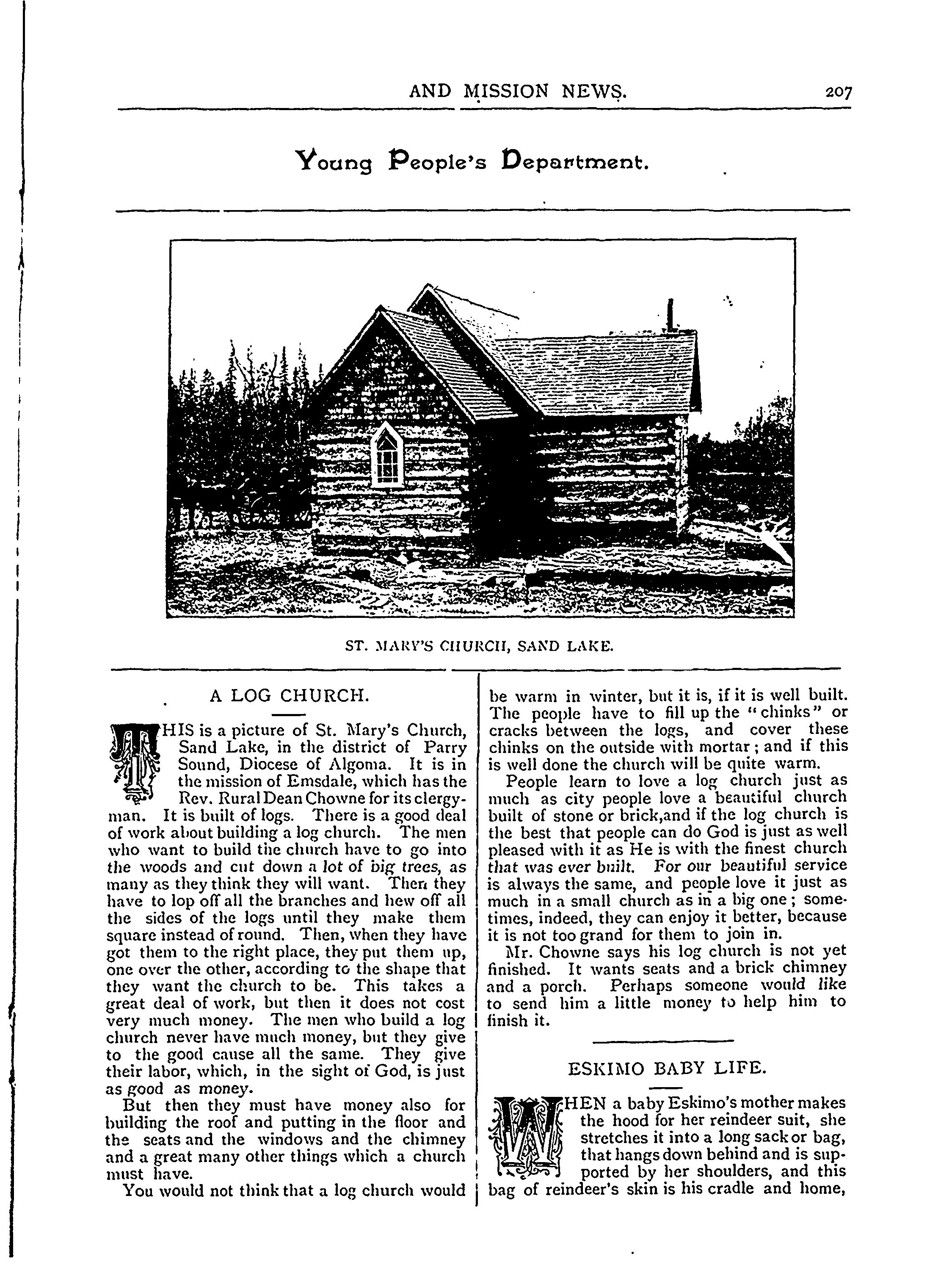 AND MISSION NEWS. 207

Young People's Department.

ST. MARY'S CHURCH, SAND LAKE.

A LOG CHURCH.

THIS is a picture of St. Mary's Church, Sand Lake, in the district of Parry Sound, Diocese of Algoma. It is in the mission of Emsdale, which has the Rev. Rural Dean Chowne for its clergyman. It is built of logs. There is a good deal of work about building a log church. The men who want to build the church have to go into the woods and cut down a lot of big trees, as many as they think they will want. Then they have to lop off all the branches and hew off all the sides of the logs until they make them square instead of round. Then, when they have got them to the right place, they put them up, one over the other, according to the shape that they want the church to be. This takes a great deal of work, but then it does not cost very much money. The men who build a log church never have much money, but they give to the good cause all the same. They give their labor, which, in the sight of God, is just as good as money.

But then they must have money also for building the roof and putting in the floor and the seats and the windows and the chimney and a great many other things which a church must have.

You would not think that a log church would be warm in winter, but it is, if it is well built. The people have to fill up the "chinks" or cracks between the logs, and cover these chinks on the outside with mortar; and if this is well done the church will be quite warm.

People learn to love a log church just as much as city people love a beautiful church built of stone or brick,and if the log church is the best that people can do God is just as well pleased with it as He is with the finest church that was ever built. For our beautiful service is always the same, and people love it just as much in a small church as in a big one; sometimes, indeed, they can enjoy it better, because it is not too grand for them to join in.

Mr. Chowne says his log church is not yet finished. It wants seats and a brick chimney and a porch. Perhaps someone would like to send him a little money to help him to finish it.

ESKIMO BABY LIFE.

WHEN a baby Eskimo's mother makes the hood for her reindeer suit, she stretches it into a long sack or bag, that hangs down behind and is supported by her shoulders, and this bag of reindeer's skin is his cradle and home,